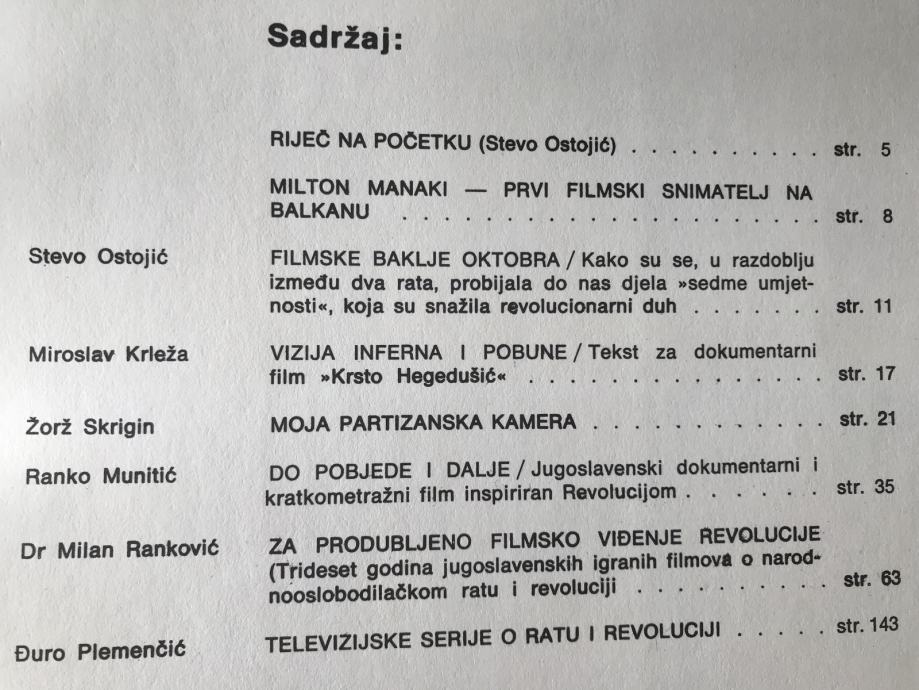 Sadržaj:

RIJEČ NA POČETKU (Stevo Ostojić) str. 5

MILTON MANAKI — PRVI FILMSKI SNIMATELJ NA BALKANU str. 8

Stevo Ostojić
FILMSKE BAKLJE OKTOBRA / Kako su se, u razdoblju između dva rata, probijala do nas djela »sedme umjetnosti«, koja su snažila revolucionarni duh str. 11

Miroslav Krleža
VIZIJA INFERNA I POBUNE / Tekst za dokumentarni film »Krsto Hegedušić« str. 17

Žorž Skrigin
MOJA PARTIZANSKA KAMERA str. 21

Ranko Munitić
DO POBJEDE I DALJE / Jugoslavenski dokumentarni i kratkometražni film inspiriran Revolucijom str. 35

Dr Milan Ranković
ZA PRODUBLJENO FILMSKO VIĐENJE REVOLUCIJE (Trideset godina jugoslavenskih igranih filmova o narodnooslobodilačkom ratu i revoluciji str. 63

Đuro Plemenčić
TELEVIZIJSKE SERIJE O RATU I REVOLUCIJI str. 143